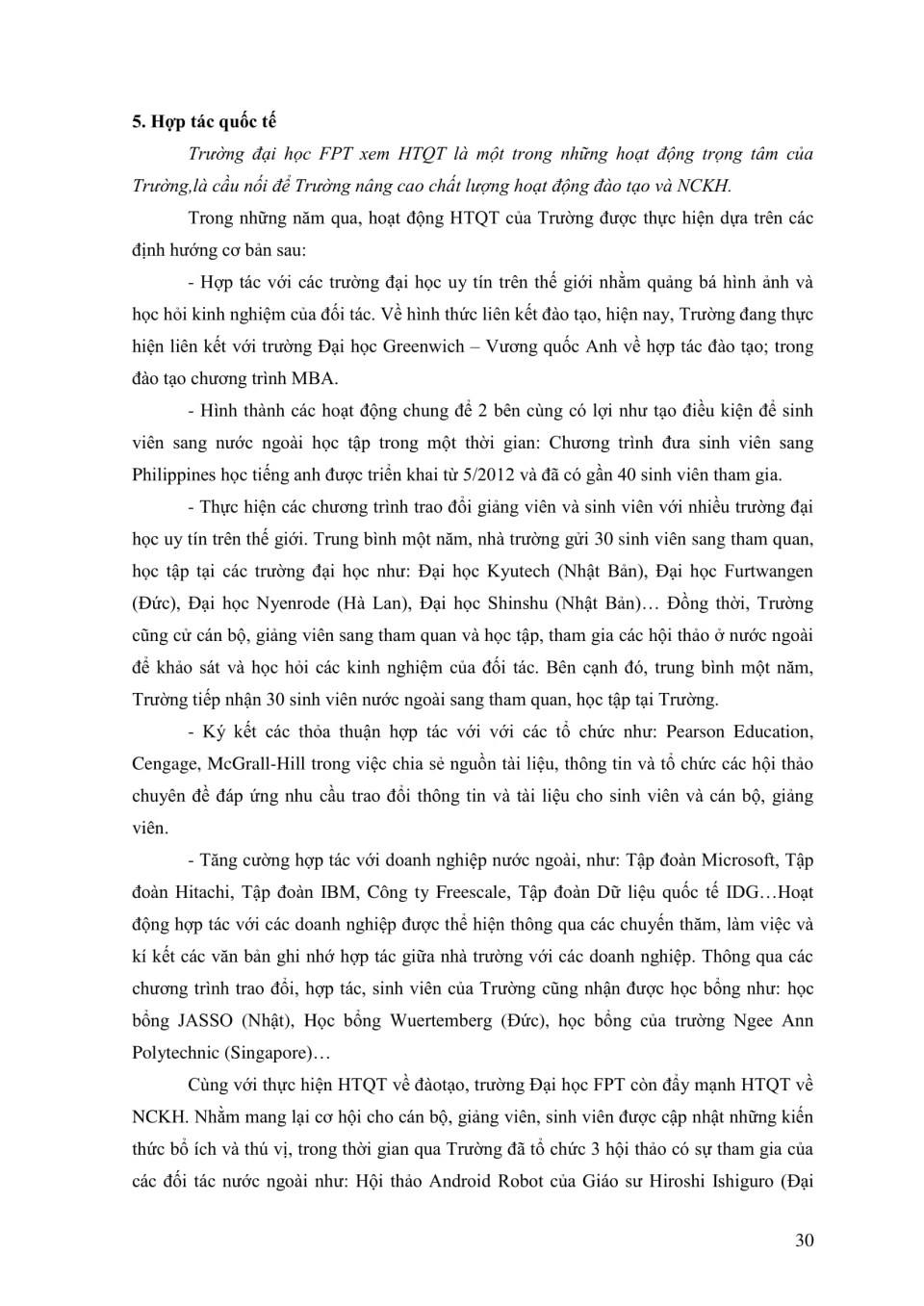 5. Hợp tác quốc tế

Trường đại học FPT xem HTQT là một trong những hoạt động trọng tâm của Trường,là cầu nối để Trường nâng cao chất lượng hoạt động đào tạo và NCKH.

Trong những năm qua, hoạt động HTQT của Trường được thực hiện dựa trên các định hướng cơ bản sau:

- Hợp tác với các trường đại học uy tín trên thế giới nhằm quảng bá hình ảnh và học hỏi kinh nghiệm của đối tác. Về hình thức liên kết đào tạo, hiện nay, Trường đang thực hiện liên kết với trường Đại học Greenwich – Vương quốc Anh về hợp tác đào tạo; trong đào tạo chương trình MBA.

- Hình thành các hoạt động chung để 2 bên cùng có lợi như tạo điều kiện để sinh viên sang nước ngoài học tập trong một thời gian: Chương trình đưa sinh viên sang Philippines học tiếng anh được triển khai từ 5/2012 và đã có gần 40 sinh viên tham gia.

- Thực hiện các chương trình trao đổi giảng viên và sinh viên với nhiều trường đại học uy tín trên thế giới. Trung bình một năm, nhà trường gửi 30 sinh viên sang tham quan, học tập tại các trường đại học như: Đại học Kyutech (Nhật Bản), Đại học Furtwangen (Đức), Đại học Nyenrode (Hà Lan), Đại học Shinshu (Nhật Bản)… Đồng thời, Trường cũng cử cán bộ, giảng viên sang tham quan và học tập, tham gia các hội thảo ở nước ngoài để khảo sát và học hỏi các kinh nghiệm của đối tác. Bên cạnh đó, trung bình một năm, Trường tiếp nhận 30 sinh viên nước ngoài sang tham quan, học tập tại Trường.

- Ký kết các thỏa thuận hợp tác với với các tổ chức như: Pearson Education, Cengage, McGrall-Hill trong việc chia sẻ nguồn tài liệu, thông tin và tổ chức các hội thảo chuyên đề đáp ứng nhu cầu trao đổi thông tin và tài liệu cho sinh viên và cán bộ, giảng viên.

- Tăng cường hợp tác với doanh nghiệp nước ngoài, như: Tập đoàn Microsoft, Tập đoàn Hitachi, Tập đoàn IBM, Công ty Freescale, Tập đoàn Dữ liệu quốc tế IDG…Hoạt động hợp tác với các doanh nghiệp được thể hiện thông qua các chuyến thăm, làm việc và kí kết các văn bản ghi nhớ hợp tác giữa nhà trường với các doanh nghiệp. Thông qua các chương trình trao đổi, hợp tác, sinh viên của Trường cũng nhận được học bổng như: học bổng JASSO (Nhật), Học bổng Wuertemberg (Đức), học bổng của trường Ngee Ann Polytechnic (Singapore)…

Cùng với thực hiện HTQT về đàotạo, trường Đại học FPT còn đẩy mạnh HTQT về NCKH. Nhằm mang lại cơ hội cho cán bộ, giảng viên, sinh viên được cập nhật những kiến thức bổ ích và thú vị, trong thời gian qua Trường đã tổ chức 3 hội thảo có sự tham gia của các đối tác nước ngoài như: Hội thảo Android Robot của Giáo sư Hiroshi Ishiguro (Đại

30